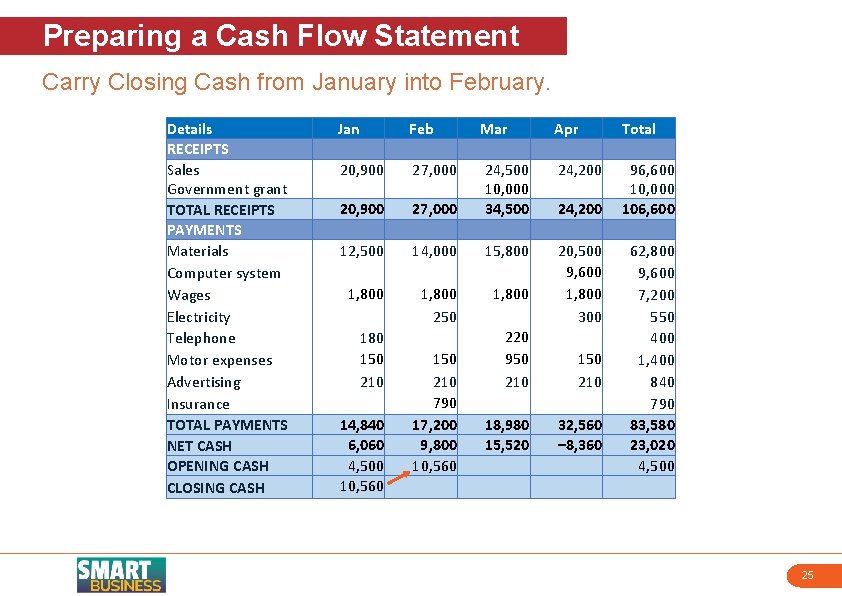 Preparing a Cash Flow Statement

Carry Closing Cash from January into February.

| Details | Jan | Feb | Mar | Apr | Total |
|---|---|---|---|---|---|
| RECEIPTS | | | | | |
| Sales | 20,900 | 27,000 | 24,500 | 24,200 | 96,600 |
| Government grant | | | 10,000 | | 10,000 |
| TOTAL RECEIPTS | 20,900 | 27,000 | 34,500 | 24,200 | 106,600 |
| PAYMENTS | | | | | |
| Materials | 12,500 | 14,000 | 15,800 | 20,500 | 62,800 |
| Computer system | | | | 9,600 | 9,600 |
| Wages | 1,800 | 1,800 | 1,800 | 1,800 | 7,200 |
| Electricity | | 250 | | 300 | 550 |
| Telephone | 180 | | 220 | | 400 |
| Motor expenses | 150 | 150 | 950 | 150 | 1,400 |
| Advertising | 210 | 210 | 210 | 210 | 840 |
| Insurance | | 790 | | | 790 |
| TOTAL PAYMENTS | 14,840 | 17,200 | 18,980 | 32,560 | 83,580 |
| NET CASH | 6,060 | 9,800 | 15,520 | –8,360 | 23,020 |
| OPENING CASH | 4,500 | 10,560 | | | 4,500 |
| CLOSING CASH | 10,560 | | | | |

SMART BUSINESS

25